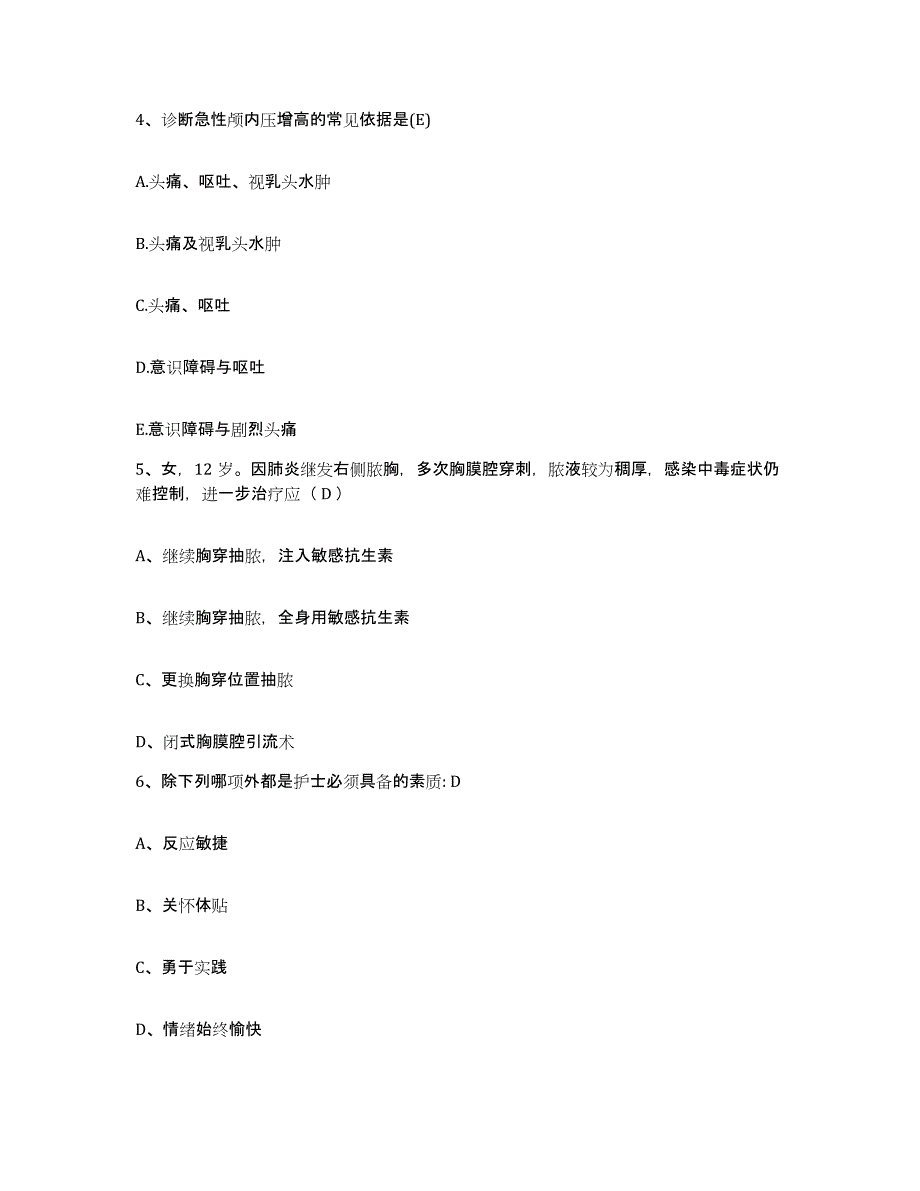 4、诊断急性颅内压增高的常见依据是(E)

A.头痛、呕吐、视乳头水肿

B.头痛及视乳头水肿

C.头痛、呕吐

D.意识障碍与呕吐

E.意识障碍与剧烈头痛

5、女，12 岁。因肺炎继发右侧脓胸，多次胸膜腔穿刺，脓液较为稠厚，感染中毒症状仍难控制，进一步治疗应（ D ）

A、继续胸穿抽脓，注入敏感抗生素

B、继续胸穿抽脓，全身用敏感抗生素

C、更换胸穿位置抽脓

D、闭式胸膜腔引流术

6、除下列哪项外都是护士必须具备的素质: D

A、反应敏捷

B、关怀体贴

C、勇于实践

D、情绪始终愉快